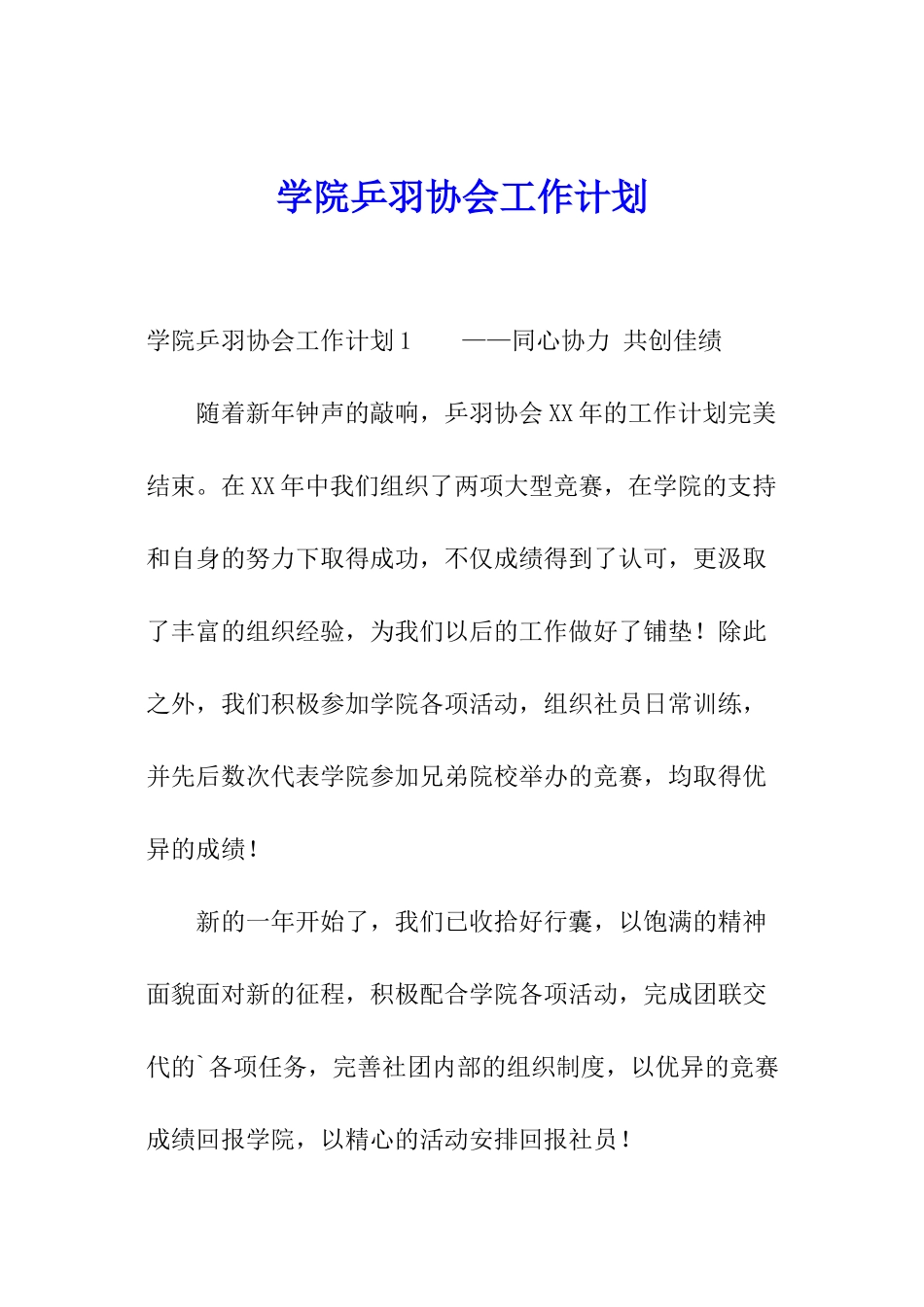 学院乒羽协会工作计划

学院乒羽协会工作计划1　　——同心协力 共创佳绩

随着新年钟声的敲响，乒羽协会XX年的工作计划完美结束。在XX年中我们组织了两项大型竞赛，在学院的支持和自身的努力下取得成功，不仅成绩得到了认可，更汲取了丰富的组织经验，为我们以后的工作做好了铺垫！除此之外，我们积极参加学院各项活动，组织社员日常训练，并先后数次代表学院参加兄弟院校举办的竞赛，均取得优异的成绩！

新的一年开始了，我们已收拾好行囊，以饱满的精神面貌面对新的征程，积极配合学院各项活动，完成团联交代的`各项任务，完善社团内部的组织制度，以优异的竞赛成绩回报学院，以精心的活动安排回报社员！